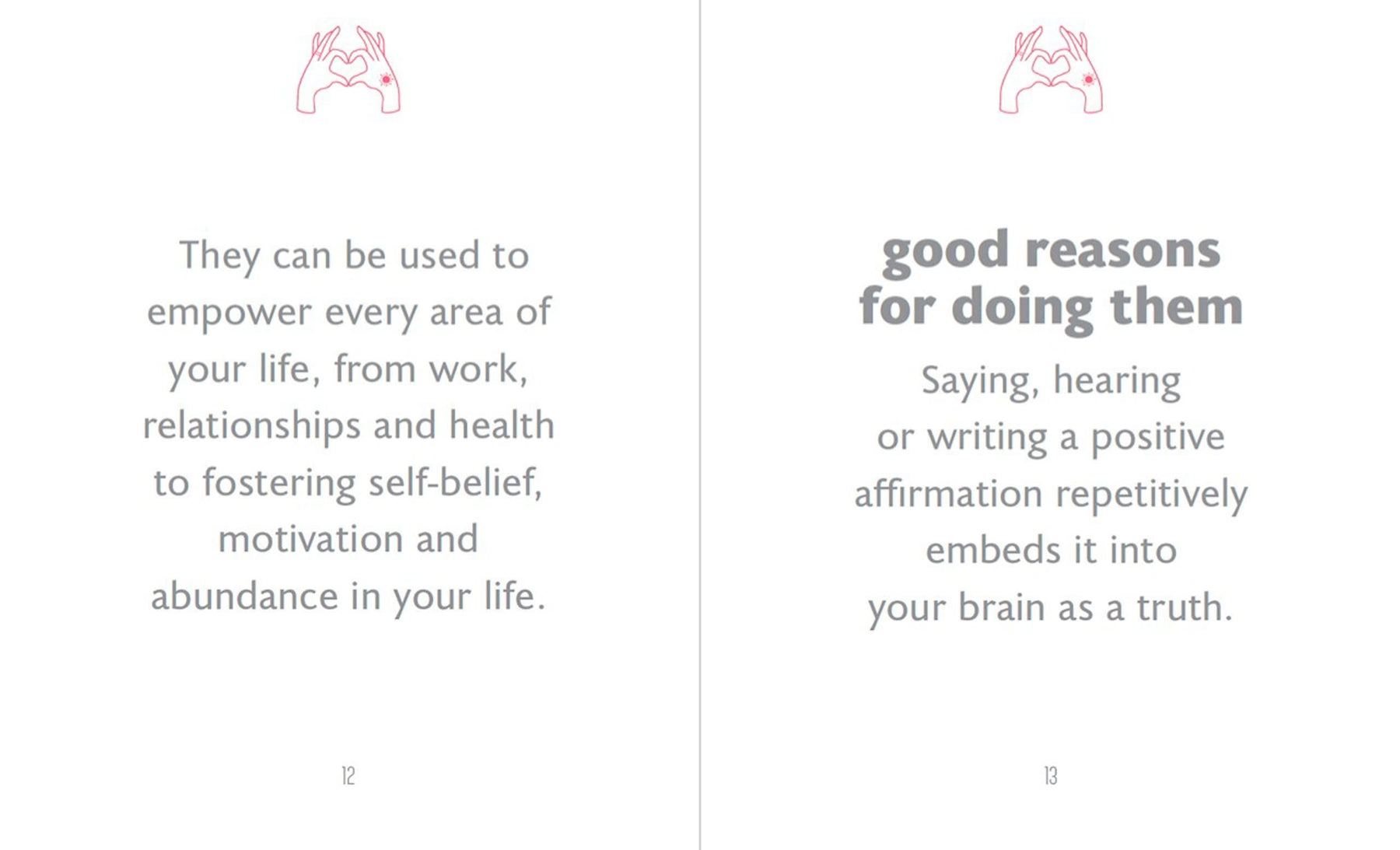 They can be used to empower every area of your life, from work, relationships and health to fostering self-belief, motivation and abundance in your life.

12

good reasons
for doing them

Saying, hearing or writing a positive affirmation repetitively embeds it into your brain as a truth.

13